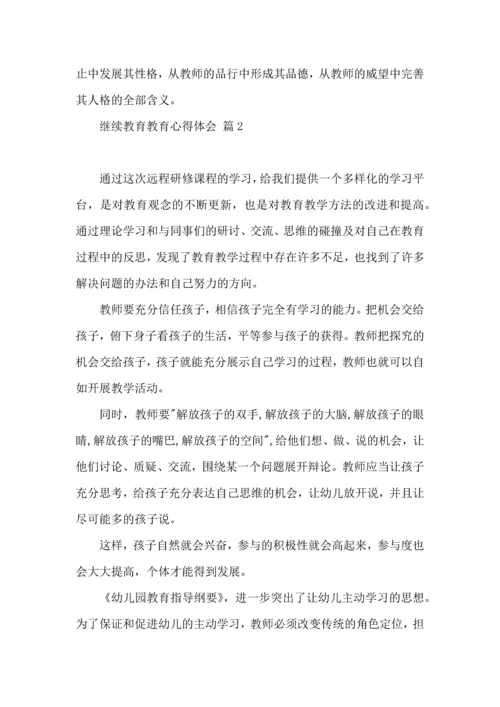 止中发展其性格，从教师的品行中形成其品德，从教师的威望中完善其人格的全部含义。

继续教育教育心得体会 篇2

通过这次远程研修课程的学习，给我们提供一个多样化的学习平台，是对教育观念的不断更新，也是对教育教学方法的改进和提高。通过理论学习和与同事们的研讨、交流、思维的碰撞及对自己在教育过程中的反思，发现了教育教学过程中存在许多不足，也找到了许多解决问题的办法和自己努力的方向。

教师要充分信任孩子，相信孩子完全有学习的能力。把机会交给孩子，俯下身子看孩子的生活，平等参与孩子的获得。教师把探究的机会交给孩子，孩子就能充分展示自己学习的过程，教师也就可以自如开展教学活动。

同时，教师要"解放孩子的双手,解放孩子的大脑,解放孩子的眼睛,解放孩子的嘴巴,解放孩子的空间",给他们想、做、说的机会，让他们讨论、质疑、交流，围绕某一个问题展开辩论。教师应当让孩子充分思考，给孩子充分表达自己思维的机会，让幼儿放开说，并且让尽可能多的孩子说。

这样，孩子自然就会兴奋，参与的积极性就会高起来，参与度也会大大提高，个体才能得到发展。

《幼儿园教育指导纲要》，进一步突出了让幼儿主动学习的思想。为了保证和促进幼儿的主动学习，教师必须改变传统的角色定位，担